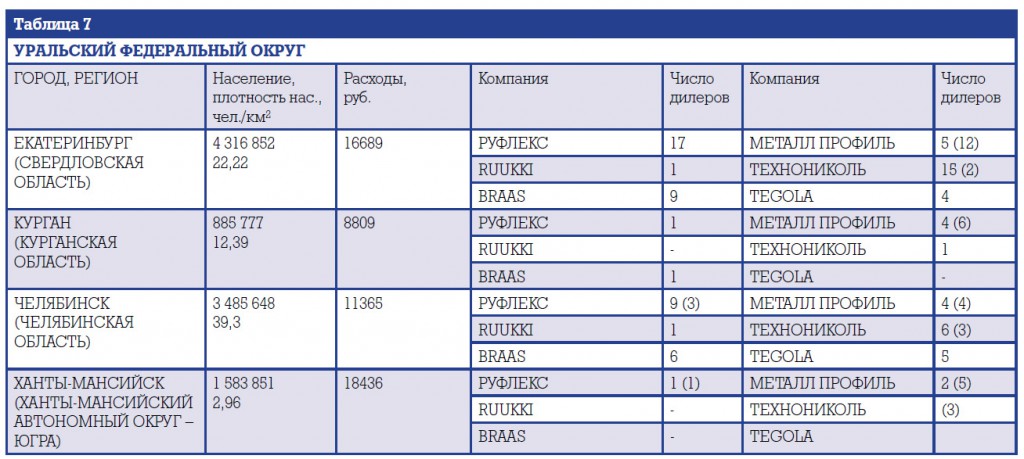 Таблица 7

УРАЛЬСКИЙ ФЕДЕРАЛЬНЫЙ ОКРУГ

| ГОРОД, РЕГИОН | Население, плотность нас., чел./км$^2$ | Расходы, руб. | Компания | Число дилеров | Компания | Число дилеров |
|---|---|---|---|---|---|---|
| ЕКАТЕРИНБУРГ (СВЕРДЛОВСКАЯ ОБЛАСТЬ) | 4 316 852 22,22 | 16689 | РУФЛЕКС | 17 | МЕТАЛЛ ПРОФИЛЬ | 5 (12) |
| | | | RUUKKI | 1 | ТЕХНОНИКОЛЬ | 15 (2) |
| | | | BRAAS | 9 | TEGOLA | 4 |
| КУРГАН (КУРГАНСКАЯ ОБЛАСТЬ) | 885 777 12,39 | 8809 | РУФЛЕКС | 1 | МЕТАЛЛ ПРОФИЛЬ | 4 (6) |
| | | | RUUKKI | - | ТЕХНОНИКОЛЬ | 1 |
| | | | BRAAS | 1 | TEGOLA | - |
| ЧЕЛЯБИНСК (ЧЕЛЯБИНСКАЯ ОБЛАСТЬ) | 3 485 648 39,3 | 11365 | РУФЛЕКС | 9 (3) | МЕТАЛЛ ПРОФИЛЬ | 4 (4) |
| | | | RUUKKI | 1 | ТЕХНОНИКОЛЬ | 6 (3) |
| | | | BRAAS | 6 | TEGOLA | 5 |
| ХАНТЫ-МАНСИЙСК (ХАНТЫ-МАНСИЙСКИЙ АВТОНОМНЫЙ ОКРУГ – ЮГРА) | 1 583 851 2,96 | 18436 | РУФЛЕКС | 1 (1) | МЕТАЛЛ ПРОФИЛЬ | 2 (5) |
| | | | RUUKKI | - | ТЕХНОНИКОЛЬ | (3) |
| | | | BRAAS | - | TEGOLA | |